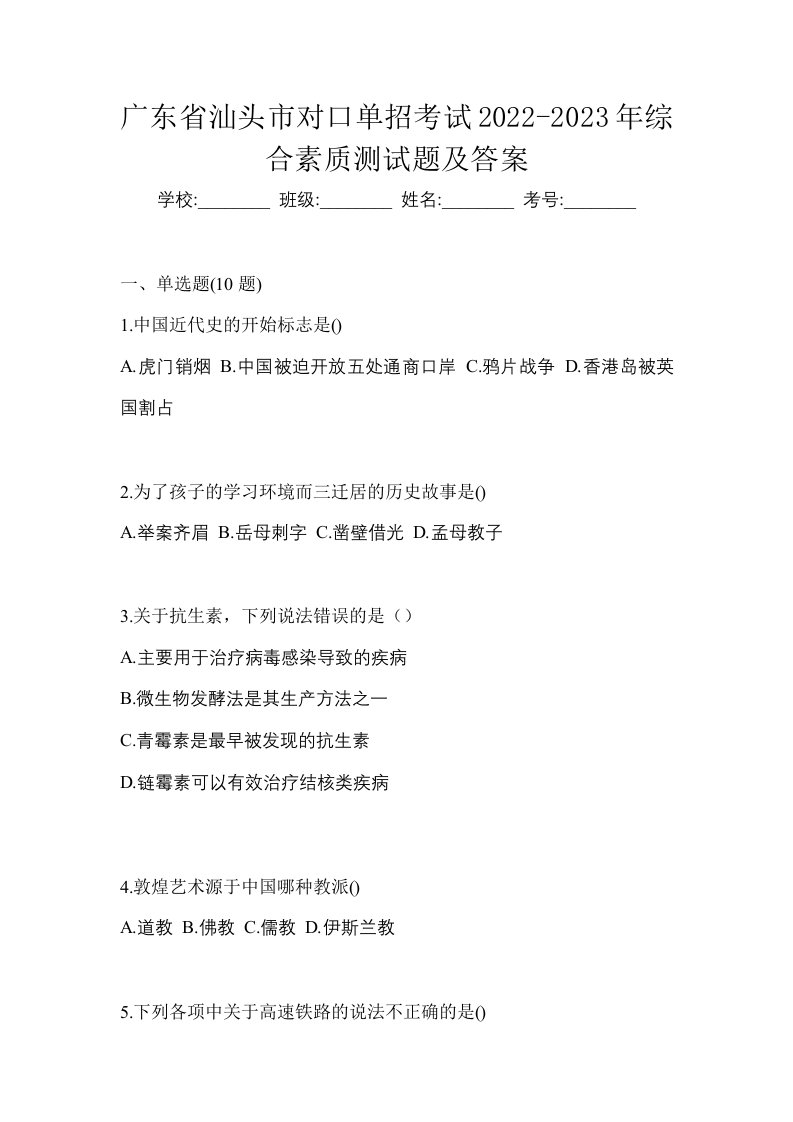 广东省汕头市对口单招考试2022-2023年综合素质测试题及答案

学校:________ 班级:________ 姓名:________ 考号:________

一、单选题(10 题)

1.中国近代史的开始标志是()

A.虎门销烟 B.中国被迫开放五处通商口岸 C.鸦片战争 D.香港岛被英国割占

2.为了孩子的学习环境而三迁居的历史故事是()

A.举案齐眉 B.岳母刺字 C.凿壁借光 D.孟母教子

3.关于抗生素，下列说法错误的是（）

A.主要用于治疗病毒感染导致的疾病

B.微生物发酵法是其生产方法之一

C.青霉素是最早被发现的抗生素

D.链霉素可以有效治疗结核类疾病

4.敦煌艺术源于中国哪种教派()

A.道教 B.佛教 C.儒教 D.伊斯兰教

5.下列各项中关于高速铁路的说法不正确的是()